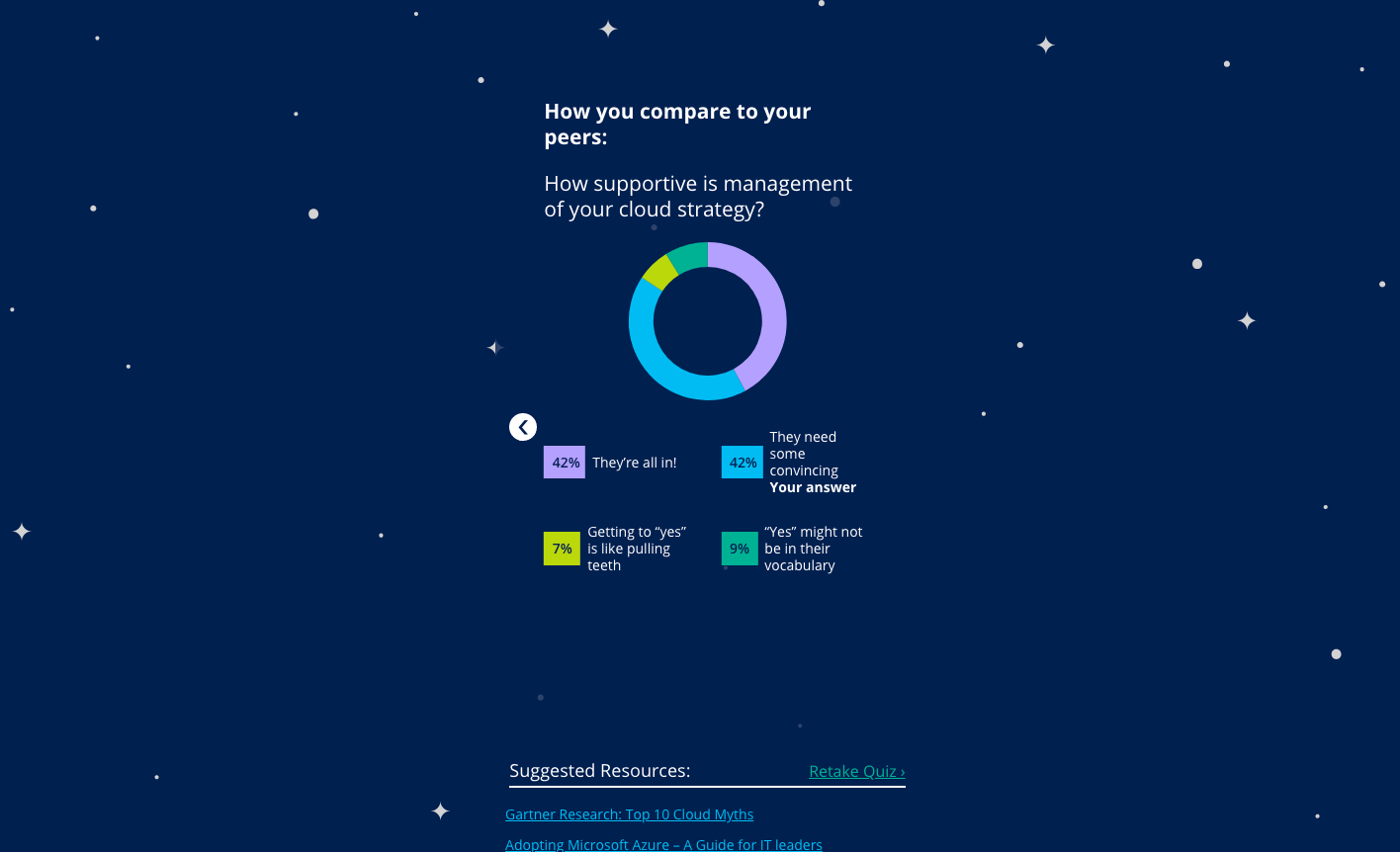 How you compare to your peers:

How supportive is management of your cloud strategy?

42% They're all in!

42% They need some convincing
**Your answer**

7% Getting to "yes" is like pulling teeth

9% "Yes" might not be in their vocabulary

Suggested Resources:

Retake Quiz ›

Gartner Research: Top 10 Cloud Myths

Adopting Microsoft Azure – A Guide for IT leaders